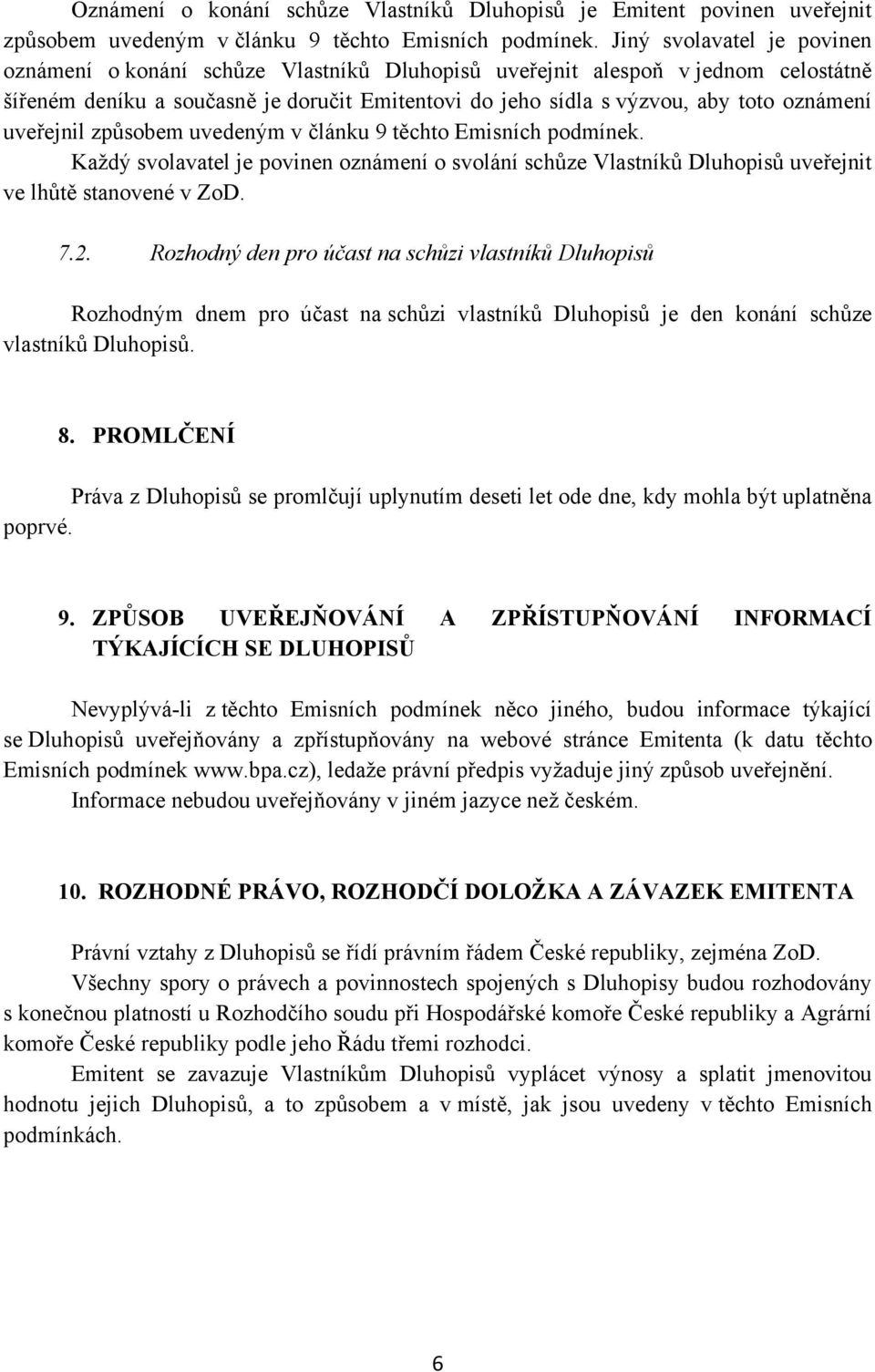 Oznámení o konání schůze Vlastníků Dluhopisů je Emitent povinen uveřejnit způsobem uvedeným v článku 9 těchto Emisních podmínek. Jiný svolavatel je povinen oznámení o konání schůze Vlastníků Dluhopisů uveřejnit alespoň v jednom celostátně šířeném deníku a současně je doručit Emitentovi do jeho sídla s výzvou, aby toto oznámení uveřejnil způsobem uvedeným v článku 9 těchto Emisních podmínek.

Každý svolavatel je povinen oznámení o svolání schůze Vlastníků Dluhopisů uveřejnit ve lhůtě stanovené v ZoD.

7.2. Rozhodný den pro účast na schůzi vlastníků Dluhopisů

Rozhodným dnem pro účast na schůzi vlastníků Dluhopisů je den konání schůze vlastníků Dluhopisů.

8. PROMLČENÍ

Práva z Dluhopisů se promlčují uplynutím deseti let ode dne, kdy mohla být uplatněna poprvé.

9. ZPŮSOB UVEŘEJŇOVÁNÍ A ZPŘÍSTUPŇOVÁNÍ INFORMACÍ TÝKAJÍCÍCH SE DLUHOPISŮ

Nevyplývá-li z těchto Emisních podmínek něco jiného, budou informace týkající se Dluhopisů uveřejňovány a zpřístupňovány na webové stránce Emitenta (k datu těchto Emisních podmínek www.bpa.cz), ledaže právní předpis vyžaduje jiný způsob uveřejnění.

Informace nebudou uveřejňovány v jiném jazyce než českém.

10. ROZHODNÉ PRÁVO, ROZHODČÍ DOLOŽKA A ZÁVAZEK EMITENTA

Právní vztahy z Dluhopisů se řídí právním řádem České republiky, zejména ZoD.

Všechny spory o právech a povinnostech spojených s Dluhopisy budou rozhodovány s konečnou platností u Rozhodčího soudu při Hospodářské komoře České republiky a Agrární komoře České republiky podle jeho Řádu třemi rozhodci.

Emitent se zavazuje Vlastníkům Dluhopisů vyplácet výnosy a splatit jmenovitou hodnotu jejich Dluhopisů, a to způsobem a v místě, jak jsou uvedeny v těchto Emisních podmínkách.

6